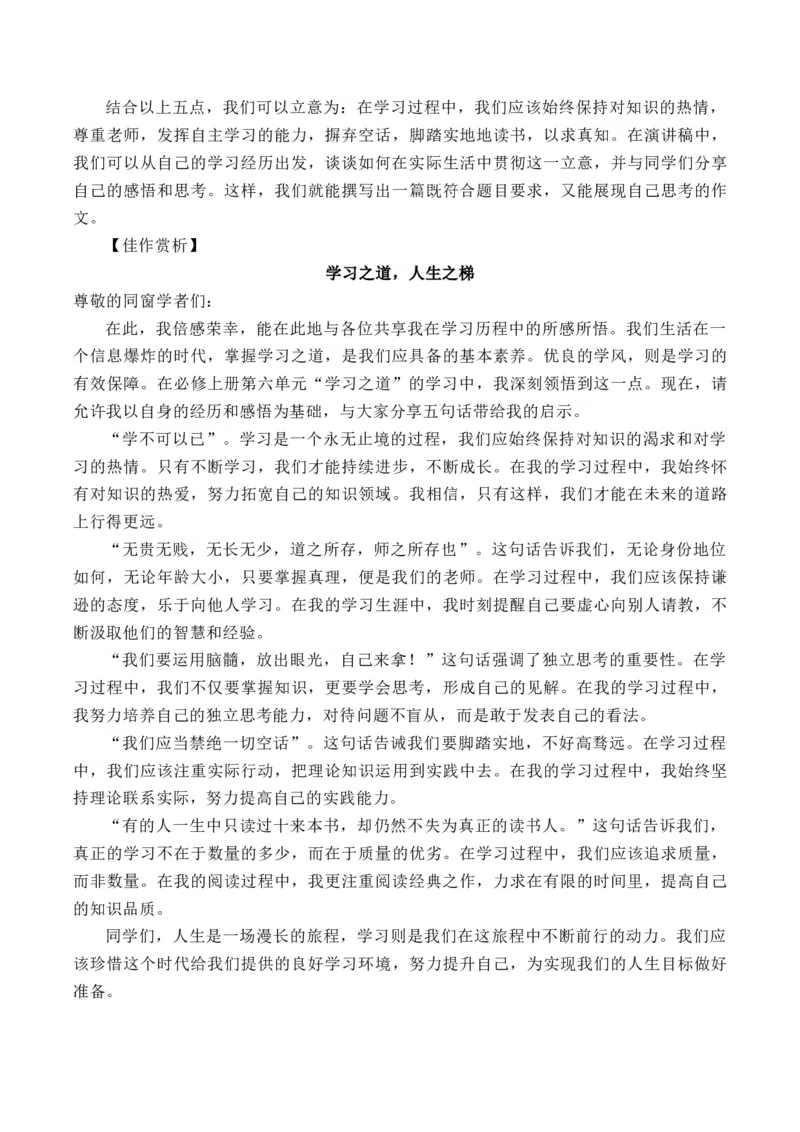 结合以上五点，我们可以立意为：在学习过程中，我们应该始终保持对知识的热情，尊重老师，发挥自主学习的能力，摒弃空话，脚踏实地地读书，以求真知。在演讲稿中，我们可以从自己的学习经历出发，谈谈如何在实际生活中贯彻这一立意，并与同学们分享自己的感悟和思考。这样，我们就能撰写出一篇既符合题目要求，又能展现自己思考的作文。

【佳作赏析】

学习之道，人生之梯

尊敬的同窗学者们：

在此，我倍感荣幸，能在此地与各位共享我在学习历程中的所感所悟。我们生活在一个信息爆炸的时代，掌握学习之道，是我们应具备的基本素养。优良的学风，则是学习的有效保障。在必修上册第六单元“学习之道”的学习中，我深刻领悟到这一点。现在，请允许我以自身的经历和感悟为基础，与大家分享五句话带给我的启示。

“学不可以已”。学习是一个永无止境的过程，我们应始终保持对知识的渴求和对学习的热情。只有不断学习，我们才能持续进步，不断成长。在我的学习过程中，我始终怀有对知识的热爱，努力拓宽自己的知识领域。我相信，只有这样，我们才能在未来的道路上行得更远。

“无贵无贱，无长无少，道之所存，师之所存也”。这句话告诉我们，无论身份地位如何，无论年龄大小，只要掌握真理，便是我们的老师。在学习过程中，我们应该保持谦逊的态度，乐于向他人学习。在我的学习生涯中，我时刻提醒自己要虚心向别人请教，不断汲取他们的智慧和经验。

“我们要运用脑髓，放出眼光，自己来拿！”这句话强调了独立思考的重要性。在学习过程中，我们不仅要掌握知识，更要学会思考，形成自己的见解。在我的学习过程中，我努力培养自己的独立思考能力，对待问题不盲从，而是敢于发表自己的看法。

“我们应当禁绝一切空话”。这句话告诫我们要脚踏实地，不好高骛远。在学习过程中，我们应该注重实际行动，把理论知识运用到实践中去。在我的学习过程中，我始终坚持理论联系实际，努力提高自己的实践能力。

“有的人一生中只读过十来本书，却仍然不失为真正的读书人。”这句话告诉我们，真正的学习不在于数量的多少，而在于质量的优劣。在学习过程中，我们应该追求质量，而非数量。在我的阅读过程中，我更注重阅读经典之作，力求在有限的时间里，提高自己的知识品质。

同学们，人生是一场漫长的旅程，学习则是我们在这旅程中不断前行的动力。我们应该珍惜这个时代给我们提供的良好学习环境，努力提升自己，为实现我们的人生目标做好准备。